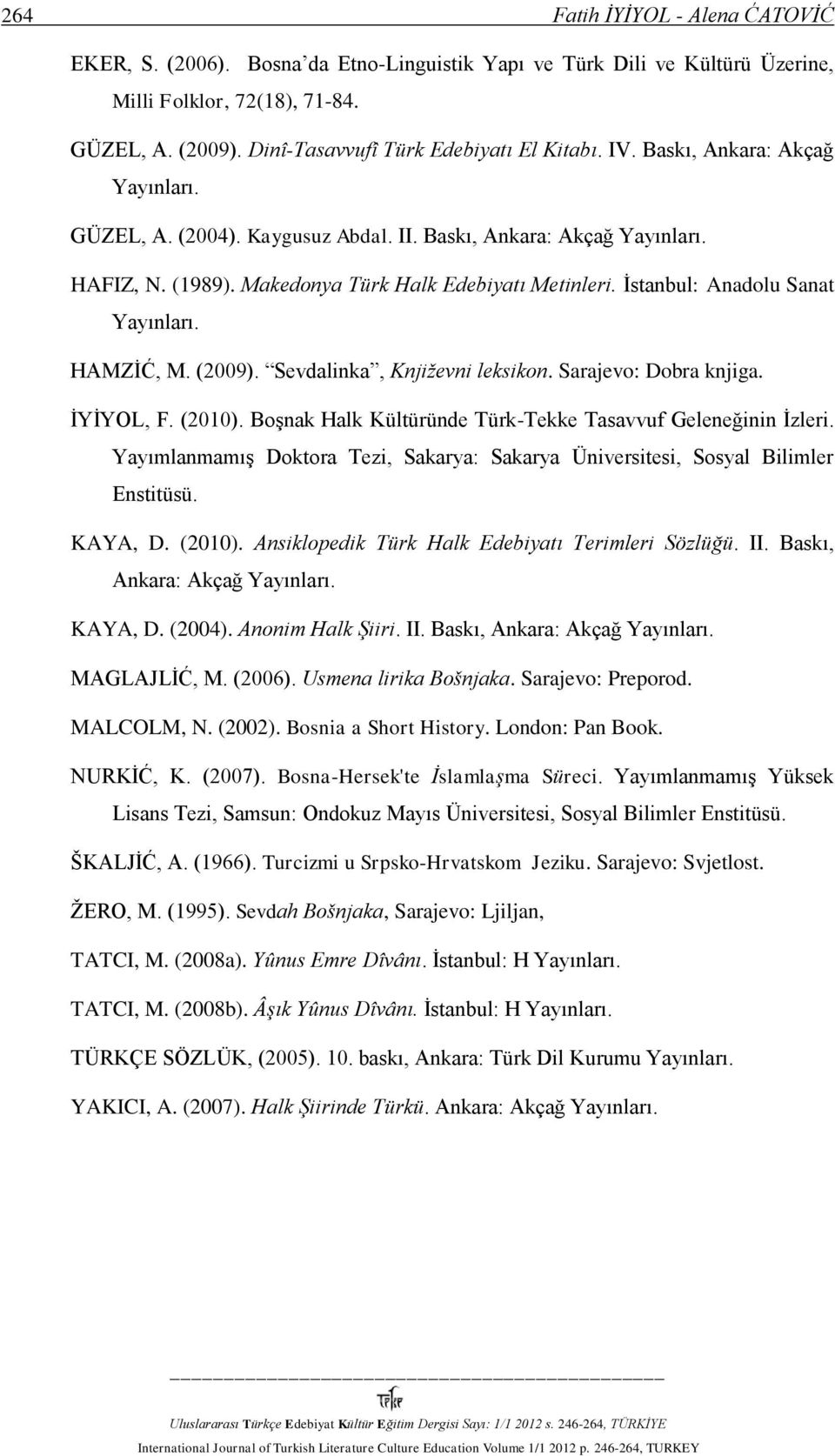 264 Fatih İYİYOL - Alena ĆATOVİĆ

EKER, S. (2006). Bosna'da Etno-Linguistik Yapı ve Türk Dili ve Kültürü Üzerine, Milli Folklor, 72(18), 71-84.

GÜZEL, A. (2009). Dinî-Tasavvufî Türk Edebiyatı El Kitabı. IV. Baskı, Ankara: Akçağ Yayınları.

GÜZEL, A. (2004). Kaygusuz Abdal. II. Baskı, Ankara: Akçağ Yayınları.

HAFIZ, N. (1989). Makedonya Türk Halk Edebiyatı Metinleri. İstanbul: Anadolu Sanat Yayınları.

HAMZİĆ, M. (2009). "Sevdalinka", Književni leksikon. Sarajevo: Dobra knjiga.

İYİYOL, F. (2010). Boşnak Halk Kültüründe Türk-Tekke Tasavvuf Geleneğinin İzleri. Yayımlanmamış Doktora Tezi, Sakarya: Sakarya Üniversitesi, Sosyal Bilimler Enstitüsü.

KAYA, D. (2010). Ansiklopedik Türk Halk Edebiyatı Terimleri Sözlüğü. II. Baskı, Ankara: Akçağ Yayınları.

KAYA, D. (2004). Anonim Halk Şiiri. II. Baskı, Ankara: Akçağ Yayınları.

MAGLAJLİĆ, M. (2006). Usmena lirika Bošnjaka. Sarajevo: Preporod.

MALCOLM, N. (2002). Bosnia a Short History. London: Pan Book.

NURKİĆ, K. (2007). Bosna-Hersek'te İslamlaşma Süreci. Yayımlanmamış Yüksek Lisans Tezi, Samsun: Ondokuz Mayıs Üniversitesi, Sosyal Bilimler Enstitüsü.

ŠKALJİĆ, A. (1966). Turcizmi u Srpsko-Hrvatskom Jeziku. Sarajevo: Svjetlost.

ŽERO, M. (1995). Sevdah Bošnjaka, Sarajevo: Ljiljan,

TATCI, M. (2008a). Yûnus Emre Dîvânı. İstanbul: H Yayınları.

TATCI, M. (2008b). Âşık Yûnus Dîvânı. İstanbul: H Yayınları.

TÜRKÇE SÖZLÜK, (2005). 10. baskı, Ankara: Türk Dil Kurumu Yayınları.

YAKICI, A. (2007). Halk Şiirinde Türkü. Ankara: Akçağ Yayınları.

TEKE

Uluslararası Türkçe Edebiyat Kültür Eğitim Dergisi Sayı: 1/1 2012 s. 246-264, TÜRKİYE

International Journal of Turkish Literature Culture Education Volume 1/1 2012 p. 246-264, TURKEY